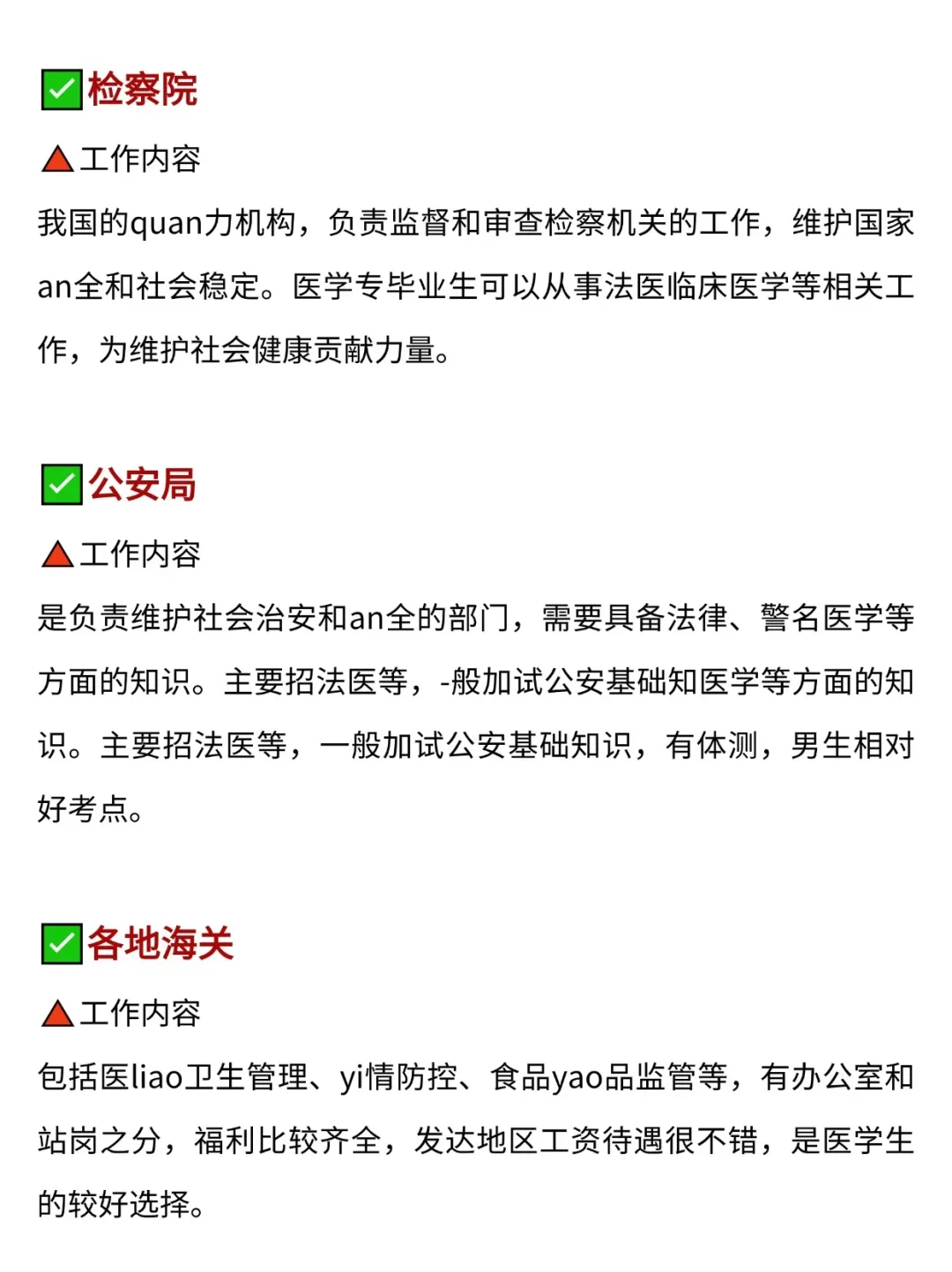 ✅检察院

🔺工作内容

我国的quan力机构，负责监督和审查检察机关的工作，维护国家an全和社会稳定。医学专毕业生可以从事法医临床医学等相关工作，为维护社会健康贡献力量。

✅公安局

🔺工作内容

是负责维护社会治安和an全的部门，需要具备法律、警名医学等方面的知识。主要招法医等，-般加试公安基础知医学等方面的知识。主要招法医等，一般加试公安基础知识，有体测，男生相对好考点。

✅各地海关

🔺工作内容

包括医liao卫生管理、yi情防控、食品yao品监管等，有办公室和站岗之分，福利比较齐全，发达地区工资待遇很不错，是医学生的较好选择。